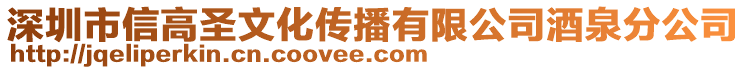 深圳市信高圣文化传播有限公司酒泉分公司
http://jqeliperkin.cn.coovee.com